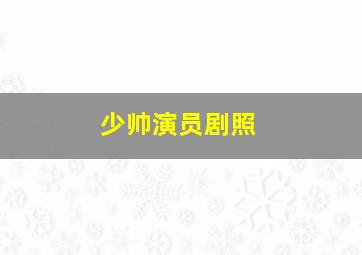 少帅演员剧照